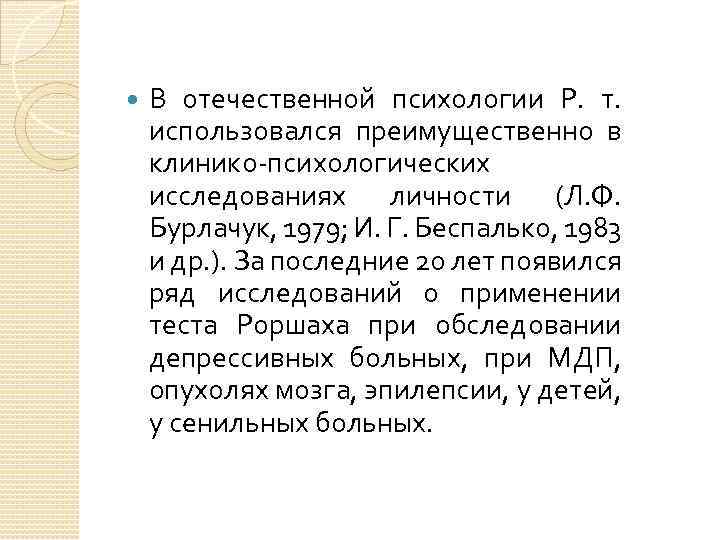 В отечественной психологии Р. т. использовался преимущественно в клинико-психологических исследованиях личности (Л.Ф. Бурлачук, 1979; И. Г. Беспалько, 1983 и др.). За последние 20 лет появился ряд исследований о применении теста Роршаха при обследовании депрессивных больных, при МДП, опухолях мозга, эпилепсии, у детей, у сенильных больных.